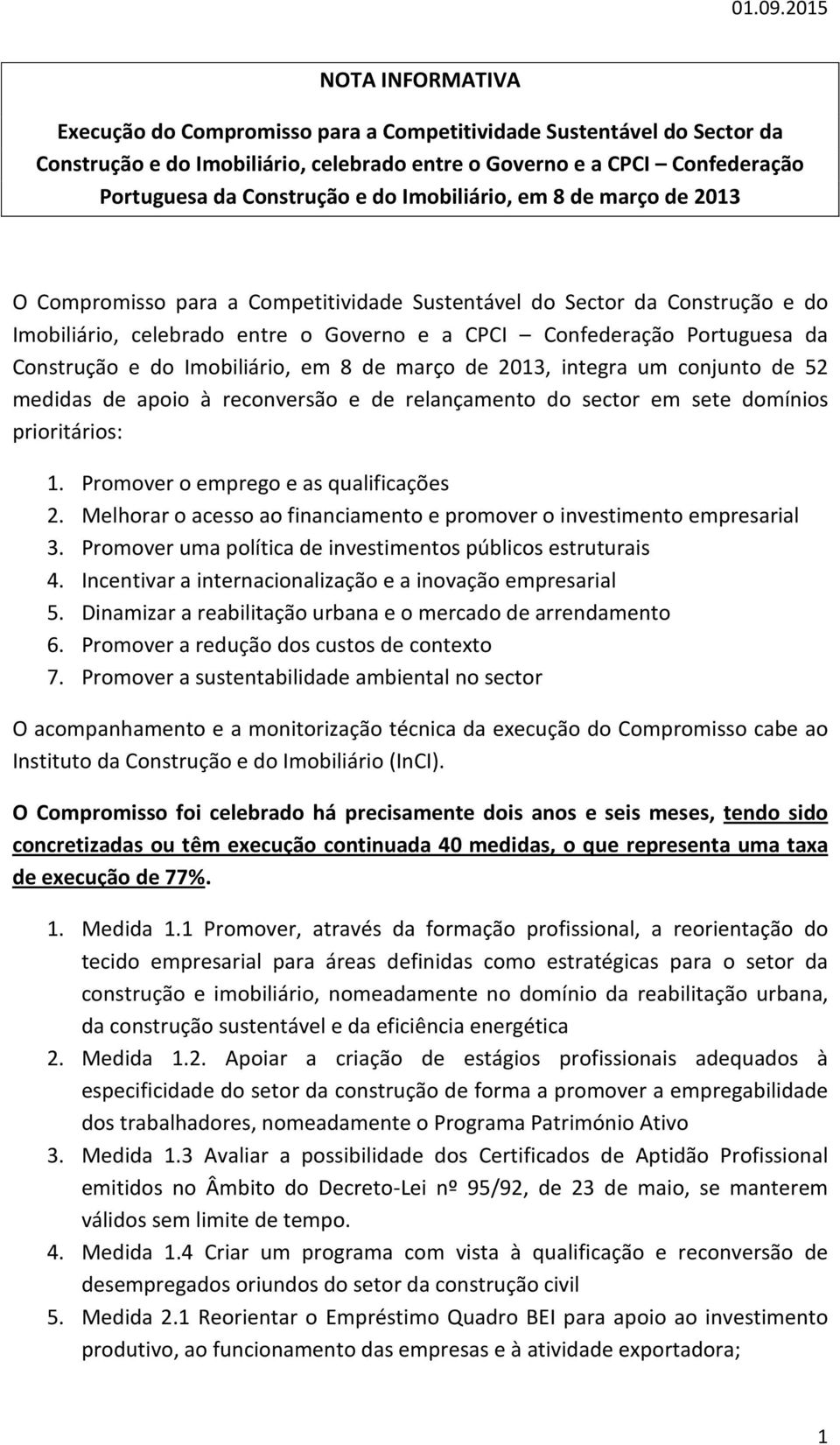 01.09.2015

NOTA INFORMATIVA

Execução do Compromisso para a Competitividade Sustentável do Sector da Construção e do Imobiliário, celebrado entre o Governo e a CPCI – Confederação Portuguesa da Construção e do Imobiliário, em 8 de março de 2013

O Compromisso para a Competitividade Sustentável do Sector da Construção e do Imobiliário, celebrado entre o Governo e a CPCI – Confederação Portuguesa da Construção e do Imobiliário, em 8 de março de 2013, integra um conjunto de 52 medidas de apoio à reconversão e de relançamento do sector em sete domínios prioritários:

1. Promover o emprego e as qualificações
2. Melhorar o acesso ao financiamento e promover o investimento empresarial
3. Promover uma política de investimentos públicos estruturais
4. Incentivar a internacionalização e a inovação empresarial
5. Dinamizar a reabilitação urbana e o mercado de arrendamento
6. Promover a redução dos custos de contexto
7. Promover a sustentabilidade ambiental no sector

O acompanhamento e a monitorização técnica da execução do Compromisso cabe ao Instituto da Construção e do Imobiliário (InCI).

O Compromisso foi celebrado há precisamente dois anos e seis meses, tendo sido concretizadas ou têm execução continuada 40 medidas, o que representa uma taxa de execução de 77%.

1. Medida 1.1 Promover, através da formação profissional, a reorientação do tecido empresarial para áreas definidas como estratégicas para o setor da construção e imobiliário, nomeadamente no domínio da reabilitação urbana, da construção sustentável e da eficiência energética
2. Medida 1.2. Apoiar a criação de estágios profissionais adequados à especificidade do setor da construção de forma a promover a empregabilidade dos trabalhadores, nomeadamente o Programa Património Ativo
3. Medida 1.3 Avaliar a possibilidade dos Certificados de Aptidão Profissional emitidos no Âmbito do Decreto-Lei nº 95/92, de 23 de maio, se manterem válidos sem limite de tempo.
4. Medida 1.4 Criar um programa com vista à qualificação e reconversão de desempregados oriundos do setor da construção civil
5. Medida 2.1 Reorientar o Empréstimo Quadro BEI para apoio ao investimento produtivo, ao funcionamento das empresas e à atividade exportadora;

1